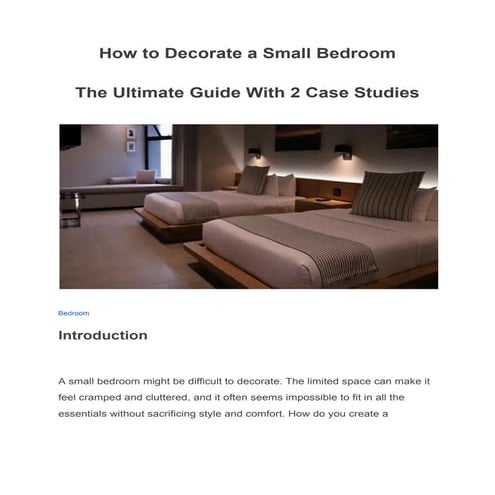 How to Decorate a Small Bedroom

The Ultimate Guide With 2 Case Studies

Bedroom

Introduction

A small bedroom might be difficult to decorate. The limited space can make it feel cramped and cluttered, and it often seems impossible to fit in all the essentials without sacrificing style and comfort. How do you create a